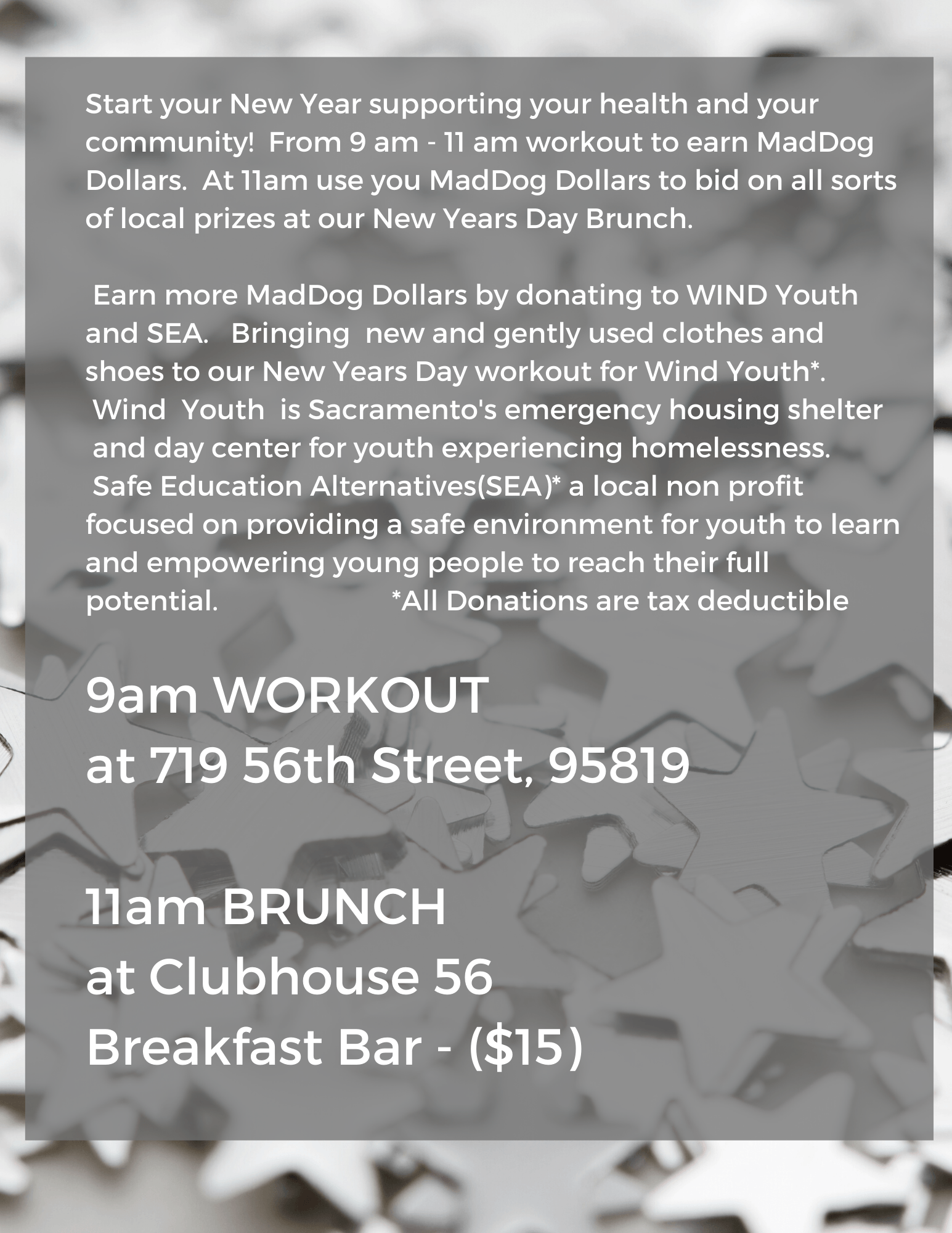 Start your New Year supporting your health and your community! From 9 am - 11 am workout to earn MadDog Dollars. At 11am use you MadDog Dollars to bid on all sorts of local prizes at our New Years Day Brunch.

Earn more MadDog Dollars by donating to WIND Youth and SEA. Bringing new and gently used clothes and shoes to our New Years Day workout for Wind Youth*. Wind Youth is Sacramento's emergency housing shelter and day center for youth experiencing homelessness. Safe Education Alternatives(SEA)* a local non profit focused on providing a safe environment for youth to learn and empowering young people to reach their full potential. *All Donations are tax deductible

9am WORKOUT
at 719 56th Street, 95819

11am BRUNCH
at Clubhouse 56
Breakfast Bar - ($15)